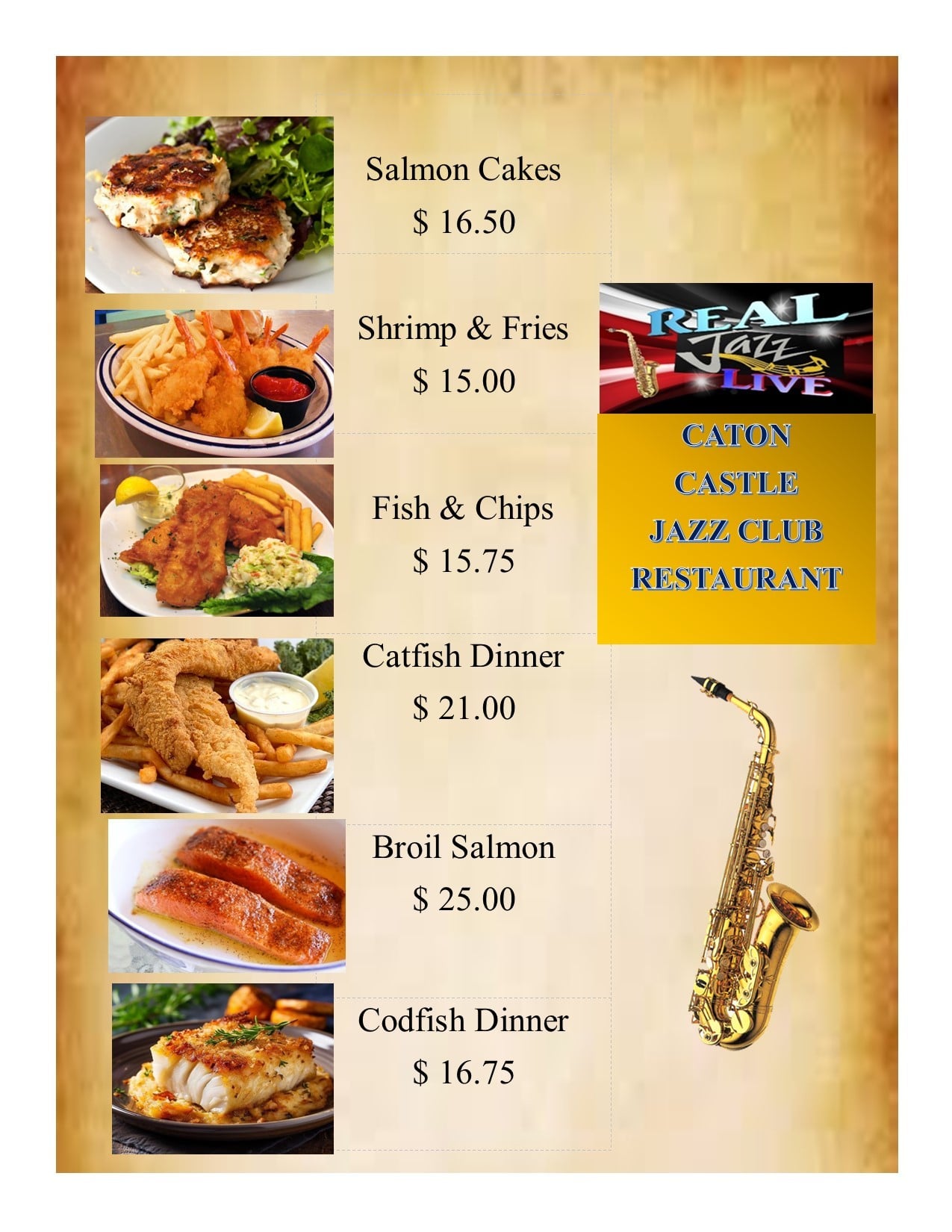 Salmon Cakes

$ 16.50

Shrimp & Fries

$ 15.00

Fish & Chips

$ 15.75

Catfish Dinner

$ 21.00

Broil Salmon

$ 25.00

Codfish Dinner

$ 16.75

REAL Jazz LIVE

CATON
CASTLE
JAZZ CLUB
RESTAURANT